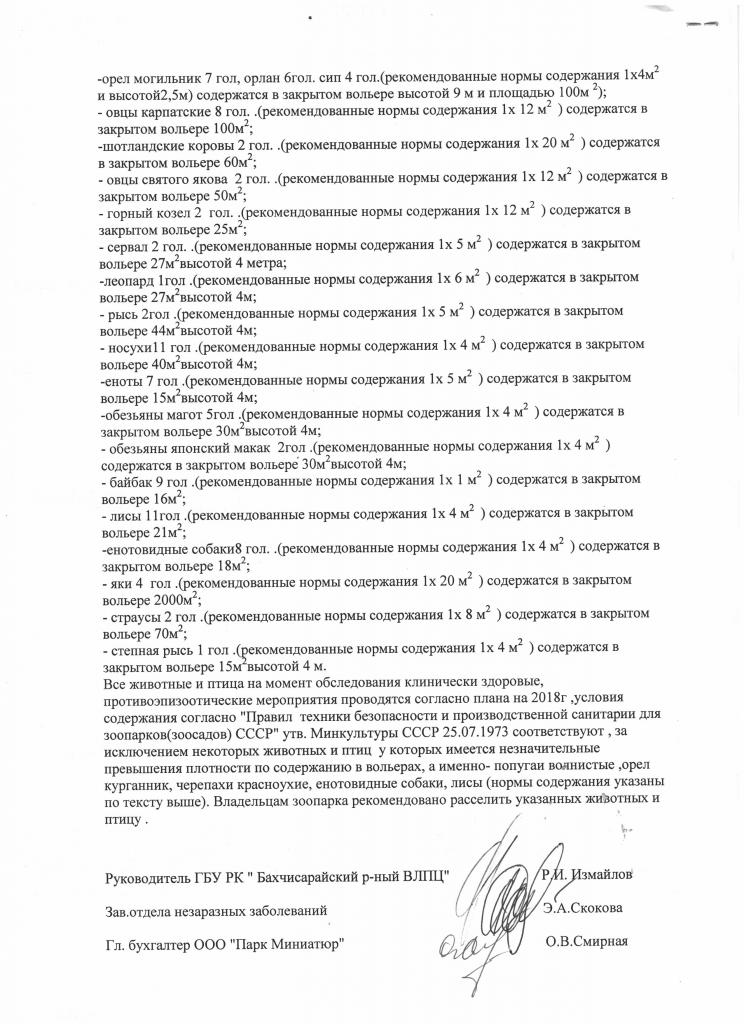 -орел могильник 7 гол, орлан 6гол. сип 4 гол.(рекомендованные нормы содержания 1х4м$^2$ и высотой2,5м) содержатся в закрытом вольере высотой 9 м и площадью 100м $^2$);
- овцы карпатские 8 гол. .(рекомендованные нормы содержания 1х 12 м$^2$ ) содержатся в закрытом вольере 100м$^2$;
-шотландские коровы 2 гол. .(рекомендованные нормы содержания 1х 20 м$^2$ ) содержатся в закрытом вольере 60м$^2$;
- овцы святого якова 2 гол. .(рекомендованные нормы содержания 1х 12 м$^2$ ) содержатся в закрытом вольере 50м$^2$;
- горный козел 2 гол. .(рекомендованные нормы содержания 1х 12 м$^2$ ) содержатся в закрытом вольере 25м$^2$;
- сервал 2 гол. .(рекомендованные нормы содержания 1х 5 м$^2$ ) содержатся в закрытом вольере 27м$^2$высотой 4 метра;
-леопард 1гол .(рекомендованные нормы содержания 1х 6 м$^2$ ) содержатся в закрытом вольере 27м$^2$высотой 4м;
- рысь 2гол .(рекомендованные нормы содержания 1х 5 м$^2$ ) содержатся в закрытом вольере 44м$^2$высотой 4м;
- носухи11 гол .(рекомендованные нормы содержания 1х 4 м$^2$ ) содержатся в закрытом вольере 40м$^2$высотой 4м;
-еноты 7 гол .(рекомендованные нормы содержания 1х 5 м$^2$ ) содержатся в закрытом вольере 15м$^2$высотой 4м;
-обезьяны магот 5гол .(рекомендованные нормы содержания 1х 4 м$^2$ ) содержатся в закрытом вольере 30м$^2$высотой 4м;
- обезьяны японский макак 2гол .(рекомендованные нормы содержания 1х 4 м$^2$ ) содержатся в закрытом вольере 30м$^2$высотой 4м;
- байбак 9 гол .(рекомендованные нормы содержания 1х 1 м$^2$ ) содержатся в закрытом вольере 16м$^2$;
- лисы 11гол .(рекомендованные нормы содержания 1х 4 м$^2$ ) содержатся в закрытом вольере 21м$^2$;
-енотовидные собаки8 гол. .(рекомендованные нормы содержания 1х 4 м$^2$ ) содержатся в закрытом вольере 18м$^2$;
- яки 4 гол .(рекомендованные нормы содержания 1х 20 м$^2$ ) содержатся в закрытом вольере 2000м$^2$;
- страусы 2 гол .(рекомендованные нормы содержания 1х 8 м$^2$ ) содержатся в закрытом вольере 70м$^2$;
- степная рысь 1 гол .(рекомендованные нормы содержания 1х 4 м$^2$ ) содержатся в закрытом вольере 15м$^2$высотой 4 м.
Все животные и птица на момент обследования клинически здоровые, противоэпизоотические мероприятия проводятся согласно плана на 2018г ,условия содержания согласно "Правил техники безопасности и производственной санитарии для зоопарков(зоосадов) СССР" утв. Минкультуры СССР 25.07.1973 соответствуют , за исключением некоторых животных и птиц у которых имеется незначительные превышения плотности по содержанию в вольерах, а именно- попугаи волнистые ,орел курганник, черепахи красноухие, енотовидные собаки, лисы (нормы содержания указаны по тексту выше). Владельцам зоопарка рекомендовано расселить указанных животных и птицу .

Руководитель ГБУ РК " Бахчисарайский р-ный ВЛПЦ" Р.И. Измайлов

Зав.отдела незаразных заболеваний Э.А.Скокова

Гл. бухгалтер ООО "Парк Миниатюр" О.В.Смирная